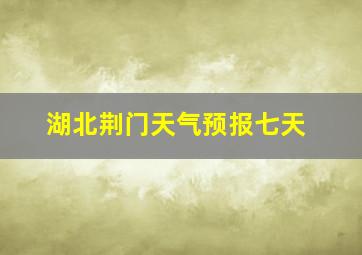 湖北荆门天气预报七天